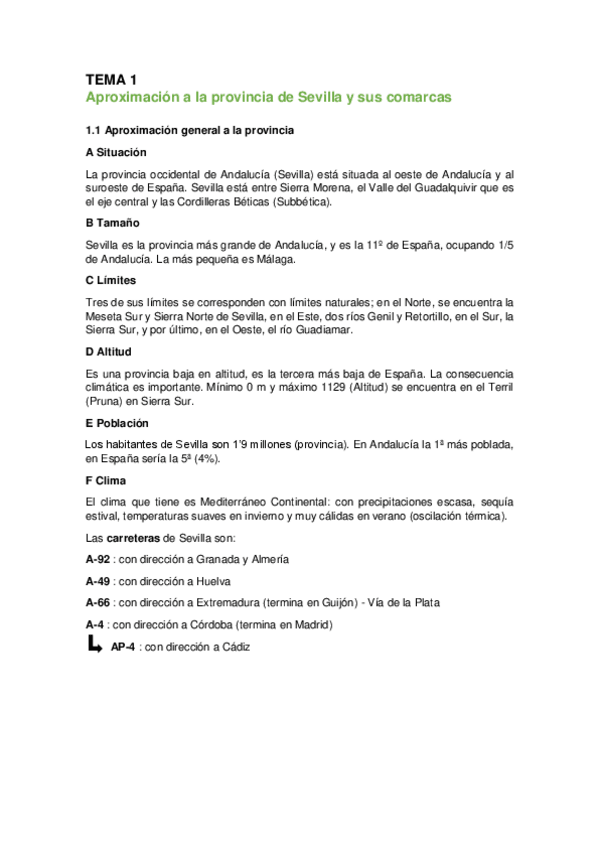 TEMA 1
Aproximación a la provincia de Sevilla y sus comarcas

1.1 Aproximación general a la provincia

A Situación

La provincia occidental de Andalucía (Sevilla) está situada al oeste de Andalucía y al suroeste de España. Sevilla está entre Sierra Morena, el Valle del Guadalquivir que es el eje central y las Cordilleras Béticas (Subbética).

B Tamaño

Sevilla es la provincia más grande de Andalucía, y es la 11º de España, ocupando 1/5 de Andalucía. La más pequeña es Málaga.

C Límites

Tres de sus límites se corresponden con límites naturales; en el Norte, se encuentra la Meseta Sur y Sierra Norte de Sevilla, en el Este, dos ríos Genil y Retortillo, en el Sur, la Sierra Sur, y por último, en el Oeste, el río Guadiamar.

D Altitud

Es una provincia baja en altitud, es la tercera más baja de España. La consecuencia climática es importante. Mínimo 0 m y máximo 1129 (Altitud) se encuentra en el Terril (Pruna) en Sierra Sur.

E Población

Los habitantes de Sevilla son 1'9 millones (provincia). En Andalucía la 1ª más poblada, en España sería la 5ª (4%).

F Clima

El clima que tiene es Mediterráneo Continental: con precipitaciones escasa, sequía estival, temperaturas suaves en invierno y muy cálidas en verano (oscilación térmica).

Las carreteras de Sevilla son:

A-92 : con dirección a Granada y Almería

A-49 : con dirección a Huelva

A-66 : con dirección a Extremadura (termina en Guijón) - Vía de la Plata

A-4 : con dirección a Córdoba (termina en Madrid)

AP-4 : con dirección a Cádiz